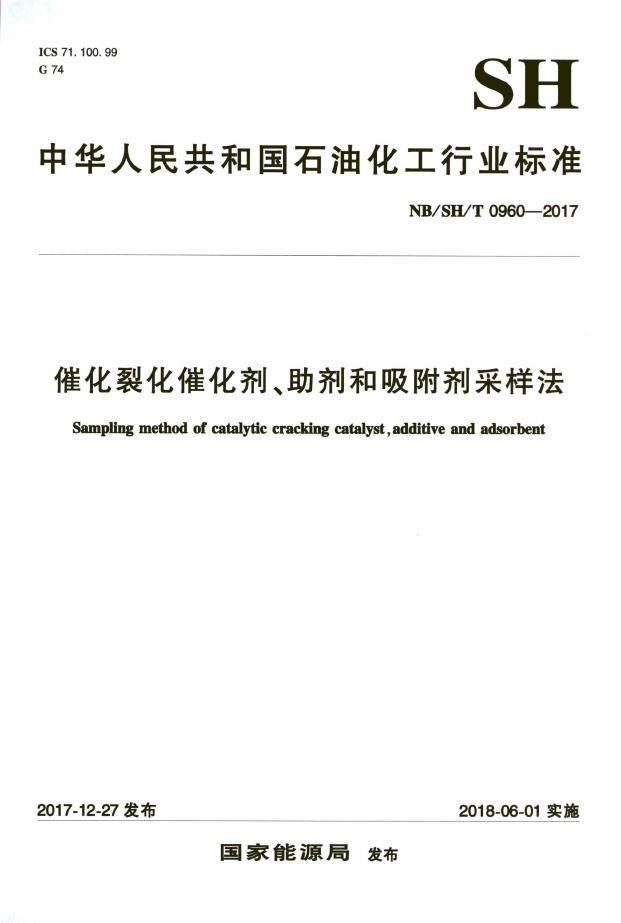 ICS 71. 100. 99
G 74

SH

中华人民共和国石油化工行业标准

NB/SH/T 0960—2017

催化裂化催化剂、助剂和吸附剂采样法

Sampling method of catalytic cracking catalyst, additive and adsorbent

2017-12-27 发布

2018-06-01 实施

国家能源局 发布